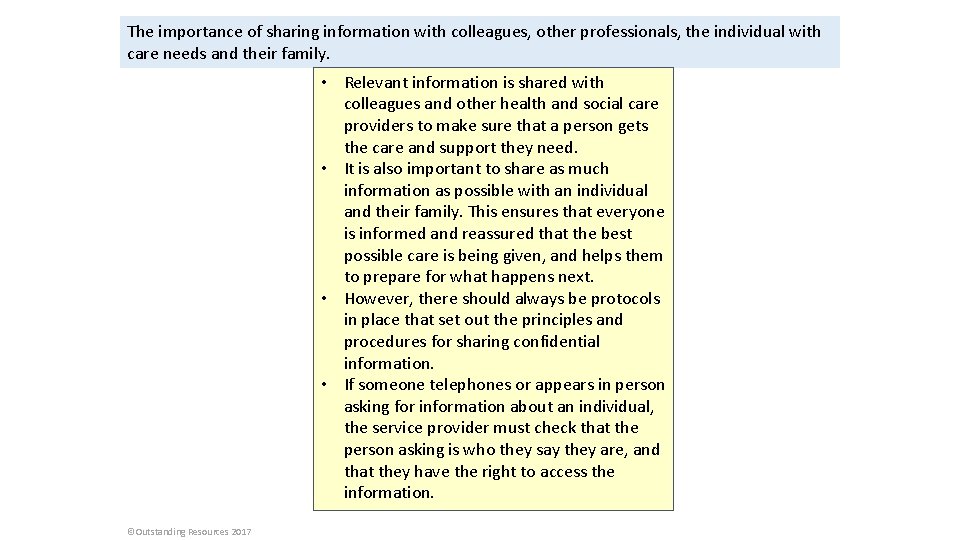 The importance of sharing information with colleagues, other professionals, the individual with care needs and their family.

• Relevant information is shared with colleagues and other health and social care providers to make sure that a person gets the care and support they need.
• It is also important to share as much information as possible with an individual and their family. This ensures that everyone is informed and reassured that the best possible care is being given, and helps them to prepare for what happens next.
• However, there should always be protocols in place that set out the principles and procedures for sharing confidential information.
• If someone telephones or appears in person asking for information about an individual, the service provider must check that the person asking is who they say they are, and that they have the right to access the information.

©Outstanding Resources 2017